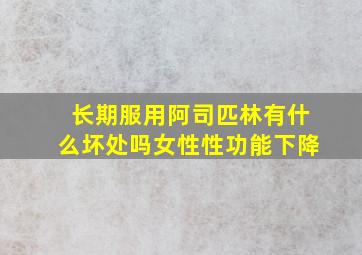 长期服用阿司匹林有什么坏处吗女性性功能下降